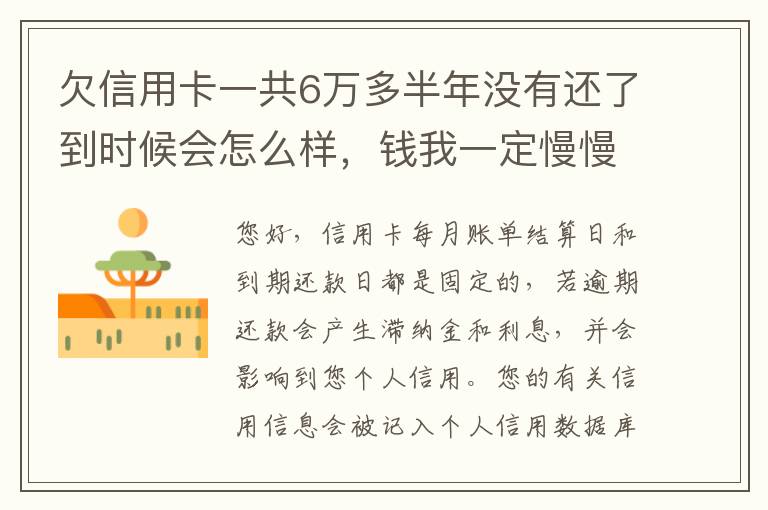 欠信用卡一共6万多半年没有还了到时候会怎么样，钱我一定慢慢

您好，信用卡每月账单结算日和到期还款日都是固定的，若逾期还款会产生滞纳金和利息，并会影响到您个人信用。您的有关信用信息会被记入个人信用数据库